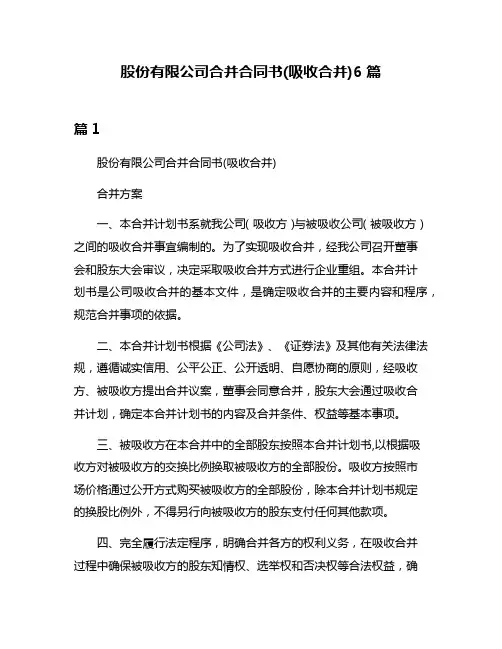 股份有限公司合并合同书(吸收合并)6 篇

篇 1

股份有限公司合并合同书(吸收合并)

合并方案

一、本合并计划书系就我公司( 吸收方 )与被吸收公司( 被吸收方 )之间的吸收合并事宜编制的。为了实现吸收合并，经我公司召开董事会和股东大会审议，决定采取吸收合并方式进行企业重组。本合并计划书是公司吸收合并的基本文件，是确定吸收合并的主要内容和程序，规范合并事项的依据。

二、本合并计划书根据《公司法》、《证券法》及其他有关法律法规，遵循诚实信用、公平公正、公开透明、自愿协商的原则，经吸收方、被吸收方提出合并议案，董事会同意合并，股东大会通过吸收合并计划，确定本合并计划书的内容及合并条件、权益等基本事项。

三、被吸收方在本合并中的全部股东按照本合并计划书,以根据吸收方对被吸收方的交换比例换取被吸收方的全部股份。吸收方按照市场价格通过公开方式购买被吸收方的全部股份，除本合并计划书规定的换股比例外，不得另行向被吸收方的股东支付任何其他款项。

四、完全履行法定程序，明确合并各方的权利义务，在吸收合并过程中确保被吸收方的股东知情权、选举权和否决权等合法权益，确